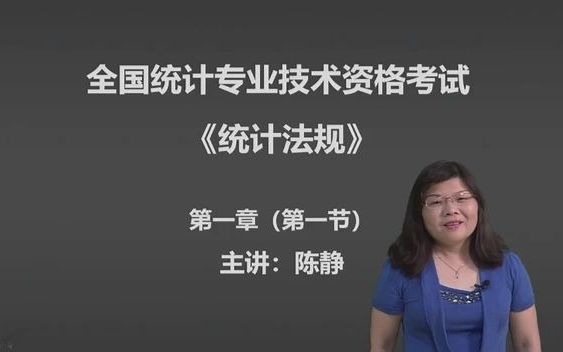 全国统计专业技术资格考试

《统计法规》

第一章（第一节）

主讲：陈静